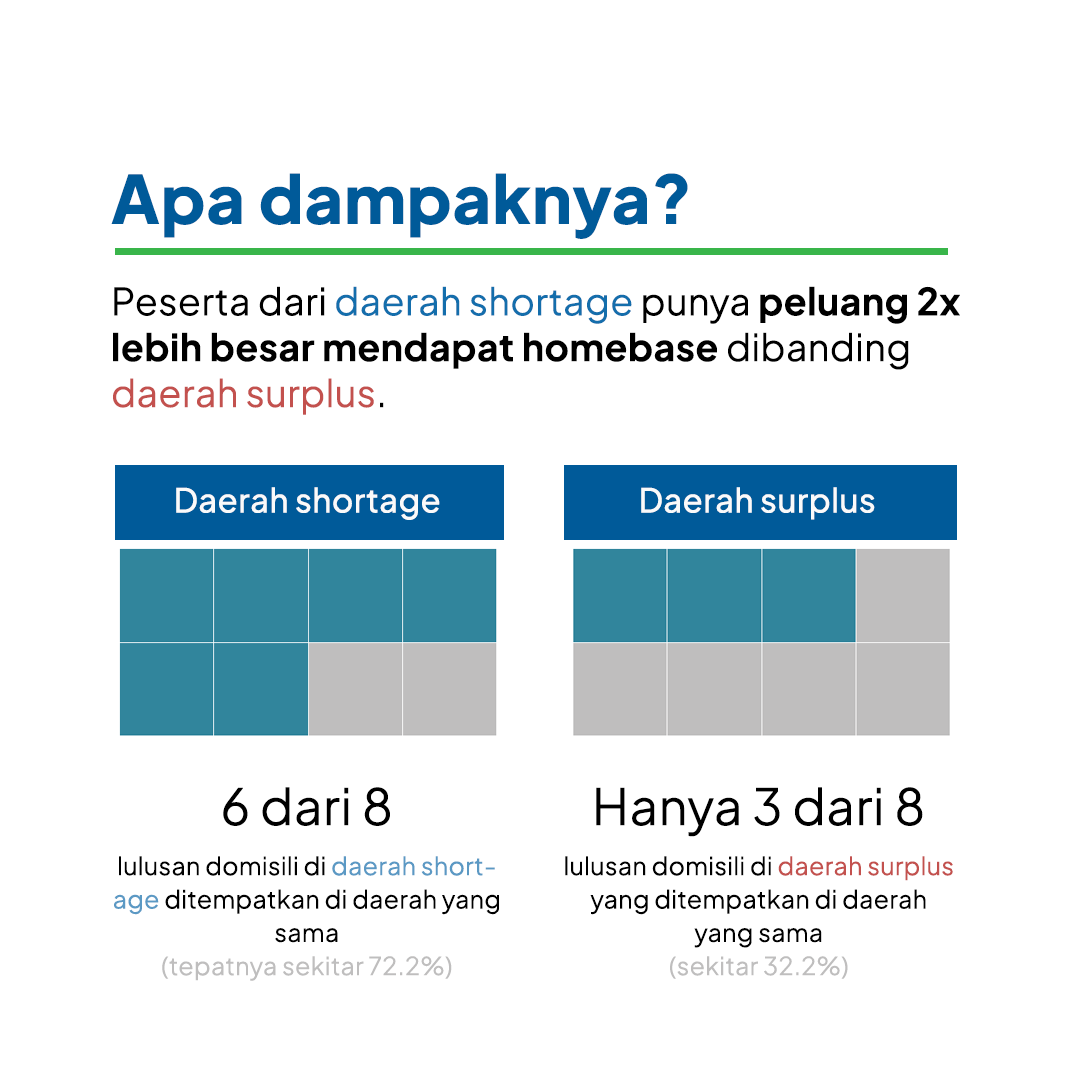 Apa dampaknya?

Peserta dari daerah shortage punya peluang 2x lebih besar mendapat homebase dibanding daerah surplus.

Daerah shortage

6 dari 8

lulusan domisili di daerah shortage ditempatkan di daerah yang sama
(tepatnya sekitar 72.2%)

Daerah surplus

Hanya 3 dari 8

lulusan domisili di daerah surplus yang ditempatkan di daerah yang sama
(sekitar 32.2%)